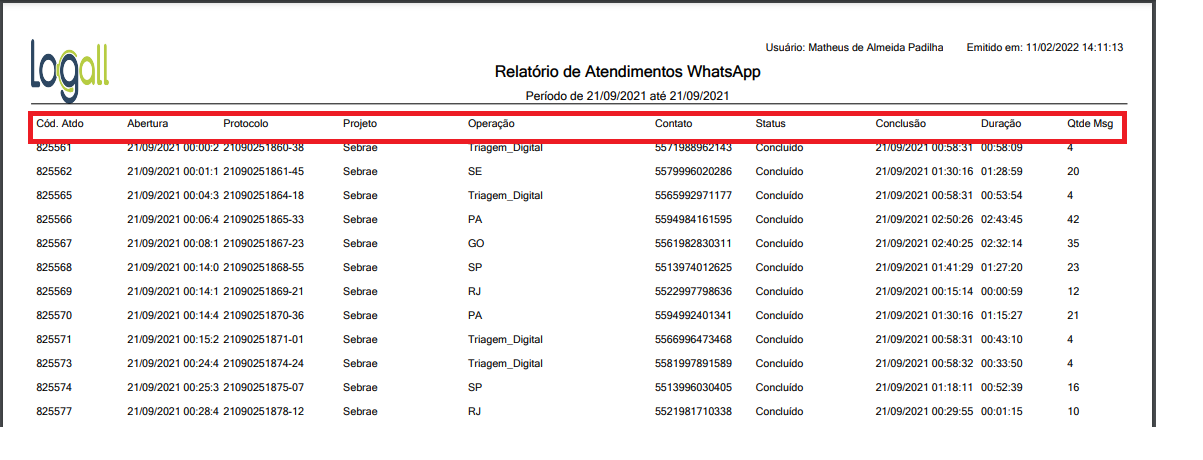 Logall

Usuário: Matheus de Almeida Padilha Emitido em: 11/02/2022 14:11:13

Relatório de Atendimentos WhatsApp

Período de 21/09/2021 até 21/09/2021

| Cód. Atdo | Abertura | Protocolo | Projeto | Operação | Contato | Status | Conclusão | Duração | Qtde Msg |
|---|---|---|---|---|---|---|---|---|---|
| 825561 | 21/09/2021 00:00:2 | 21090251860-38 | Sebrae | Triagem_Digital | 5571988962143 | Concluído | 21/09/2021 00:58:31 | 00:58:09 | 4 |
| 825562 | 21/09/2021 00:01:1 | 21090251861-45 | Sebrae | SE | 5579996020286 | Concluído | 21/09/2021 01:30:16 | 01:28:59 | 20 |
| 825565 | 21/09/2021 00:04:3 | 21090251864-18 | Sebrae | Triagem_Digital | 5565992971177 | Concluído | 21/09/2021 00:58:31 | 00:53:54 | 4 |
| 825566 | 21/09/2021 00:06:4 | 21090251865-33 | Sebrae | PA | 5594984161595 | Concluído | 21/09/2021 02:50:26 | 02:43:45 | 42 |
| 825567 | 21/09/2021 00:08:1 | 21090251867-23 | Sebrae | GO | 5561982830311 | Concluído | 21/09/2021 02:40:25 | 02:32:14 | 35 |
| 825568 | 21/09/2021 00:14:0 | 21090251868-55 | Sebrae | SP | 5513974012625 | Concluído | 21/09/2021 01:41:29 | 01:27:20 | 23 |
| 825569 | 21/09/2021 00:14:1 | 21090251869-21 | Sebrae | RJ | 5522997798636 | Concluído | 21/09/2021 00:15:14 | 00:00:59 | 12 |
| 825570 | 21/09/2021 00:14:4 | 21090251870-36 | Sebrae | PA | 5594992401341 | Concluído | 21/09/2021 01:30:16 | 01:15:27 | 21 |
| 825571 | 21/09/2021 00:15:2 | 21090251871-01 | Sebrae | Triagem_Digital | 5566996473468 | Concluído | 21/09/2021 00:58:31 | 00:43:10 | 4 |
| 825573 | 21/09/2021 00:24:4 | 21090251874-24 | Sebrae | Triagem_Digital | 5581997891589 | Concluído | 21/09/2021 00:58:32 | 00:33:50 | 4 |
| 825574 | 21/09/2021 00:25:3 | 21090251875-07 | Sebrae | SP | 5513996030405 | Concluído | 21/09/2021 01:18:11 | 00:52:39 | 16 |
| 825577 | 21/09/2021 00:28:4 | 21090251878-12 | Sebrae | RJ | 5521981710338 | Concluído | 21/09/2021 00:29:55 | 00:01:15 | 10 |